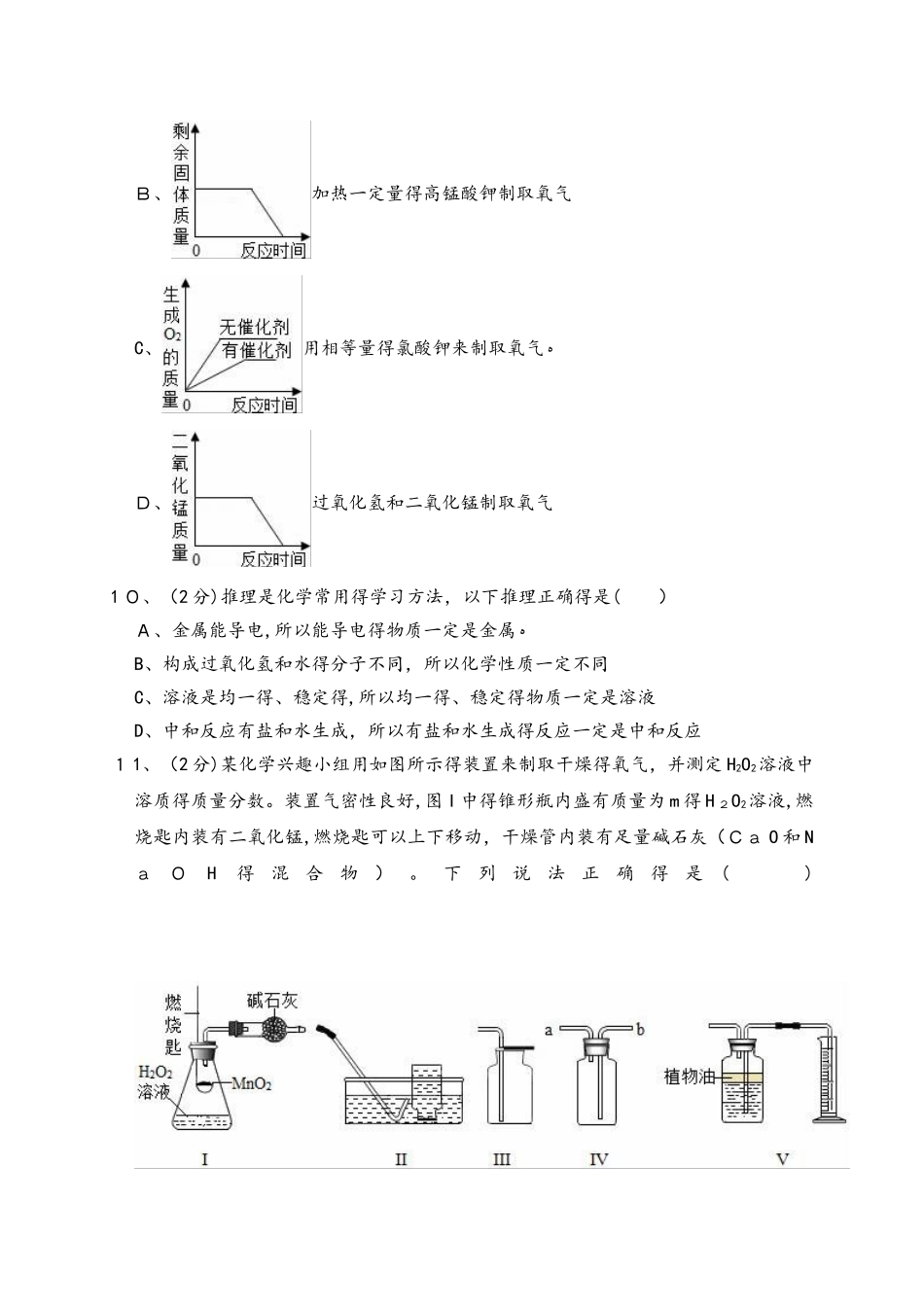 B、
剩余固体质量
0 反应时间
加热一定量得高锰酸钾制取氧气

C、
生成$O_2$的质量
无催化剂
有催化剂
0 反应时间
用相等量得氯酸钾来制取氧气。

D、
二氧化锰质量
0 反应时间
过氧化氢和二氧化锰制取氧气

10、（2分）推理是化学常用得学习方法，以下推理正确得是（　　）

A、金属能导电，所以能导电得物质一定是金属。

B、构成过氧化氢和水得分子不同，所以化学性质一定不同

C、溶液是均一得、稳定得，所以均一得、稳定得物质一定是溶液

D、中和反应有盐和水生成，所以有盐和水生成得反应一定是中和反应

11、（2分）某化学兴趣小组用如图所示得装置来制取干燥得氧气，并测定$H_2O_2$溶液中溶质得质量分数。装置气密性良好，图Ⅰ中得锥形瓶内盛有质量为m得$H_2O_2$溶液，燃烧匙内装有二氧化锰，燃烧匙可以上下移动，干燥管内装有足量碱石灰（CaO和NaOH得混合物）。下列说法正确得是（　　）

燃烧匙
碱石灰
$H_2O_2$溶液
$MnO_2$
a
b
植物油
I
II
III
IV
V